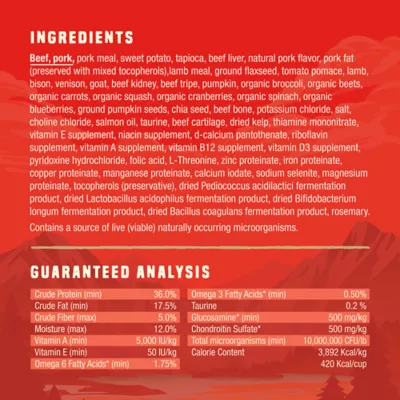 INGREDIENTS

Beef, pork, pork meal, sweet potato, tapioca, beef liver, natural pork flavor, pork fat (preserved with mixed tocopherols),lamb meal, ground flaxseed, tomato pomace, lamb, bison, venison, goat, beef kidney, beef tripe, pumpkin, organic broccoli, organic beets, organic carrots, organic squash, organic cranberries, organic spinach, organic blueberries, ground pumpkin seeds, chia seed, beef bone, potassium chloride, salt, choline chloride, salmon oil, taurine, beef cartilage, dried kelp, thiamine mononitrate, vitamin E supplement, niacin supplement, d-calcium pantothenate, riboflavin supplement, vitamin A supplement, vitamin B12 supplement, vitamin D3 supplement, pyridoxine hydrochloride, folic acid, L-Threonine, zinc proteinate, iron proteinate, copper proteinate, manganese proteinate, calcium iodate, sodium selenite, magnesium proteinate, tocopherols (preservative), dried Pediococcus acidilactici fermentation product, dried Lactobacillus acidophilus fermentation product, dried Bifidobacterium longum fermentation product, dried Bacillus coagulans fermentation product, rosemary.

Contains a source of live (viable) naturally occurring microorganisms.

GUARANTEED ANALYSIS

Crude Protein (min) 36.0%
Crude Fat (min) 17.5%
Crude Fiber (max) 5.0%
Moisture (max) 12.0%
Vitamin A (min) 5,000 IU/kg
Vitamin E (min) 50 IU/kg
Omega 6 Fatty Acids* (min) 1.75%

Omega 3 Fatty Acids* (min) 0.50%
Taurine 0.2 %
Glucosamine* (min) 500 mg/kg
Chondroitin Sulfate* 500 mg/kg
Total microorganisms (min) 10,000,000 CFU/lb
Calorie Content 3,892 Kcal/kg
420 Kcal/cup